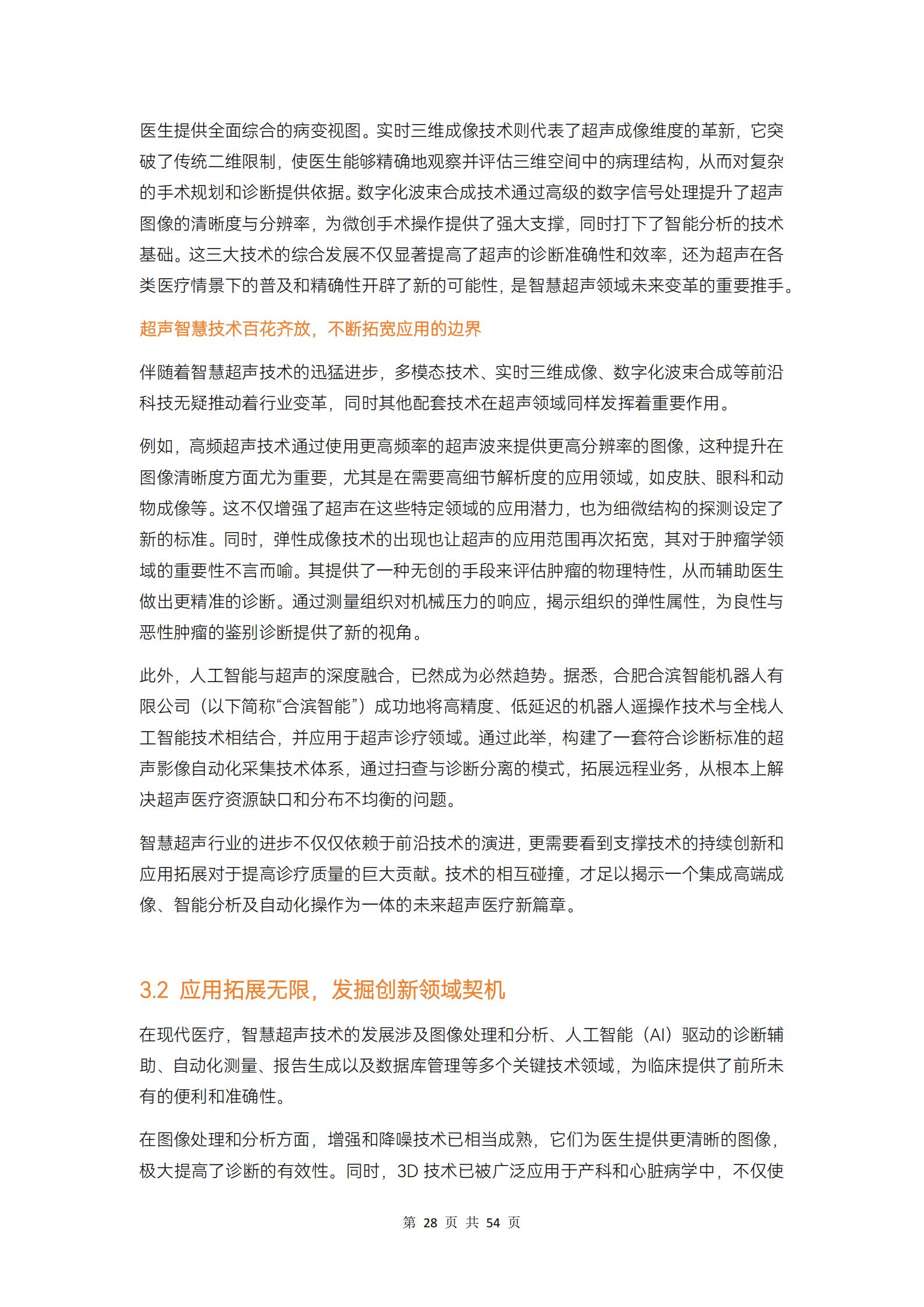 医生提供全面综合的病变视图。实时三维成像技术则代表了超声成像维度的革新，它突破了传统二维限制，使医生能够精确地观察并评估三维空间中的病理结构，从而对复杂的手术规划和诊断提供依据。数字化波束合成技术通过高级的数字信号处理提升了超声图像的清晰度与分辨率，为微创手术操作提供了强大支撑，同时打下了智能分析的技术基础。这三大技术的综合发展不仅显著提高了超声的诊断准确性和效率，还为超声在各类医疗情景下的普及和精确性开辟了新的可能性，是智慧超声领域未来变革的重要推手。

超声智慧技术百花齐放，不断拓宽应用的边界

伴随着智慧超声技术的迅猛进步，多模态技术、实时三维成像、数字化波束合成等前沿科技无疑推动着行业变革，同时其他配套技术在超声领域同样发挥着重要作用。

例如，高频超声技术通过使用更高频率的超声波来提供更高分辨率的图像，这种提升在图像清晰度方面尤为重要，尤其是在需要高细节解析度的应用领域，如皮肤、眼科和动物成像等。这不仅增强了超声在这些特定领域的应用潜力，也为细微结构的探测设定了新的标准。同时，弹性成像技术的出现也让超声的应用范围再次拓宽，其对于肿瘤学领域的重要性不言而喻。其提供了一种无创的手段来评估肿瘤的物理特性，从而辅助医生做出更精准的诊断。通过测量组织对机械压力的响应，揭示组织的弹性属性，为良性与恶性肿瘤的鉴别诊断提供了新的视角。

此外，人工智能与超声的深度融合，已然成为必然趋势。据悉，合肥合滨智能机器人有限公司（以下简称“合滨智能”）成功地将高精度、低延迟的机器人遥操作技术与全栈人工智能技术相结合，并应用于超声诊疗领域。通过此举，构建了一套符合诊断标准的超声影像自动化采集技术体系，通过扫查与诊断分离的模式，拓展远程业务，从根本上解决超声医疗资源缺口和分布不均衡的问题。

智慧超声行业的进步不仅仅依赖于前沿技术的演进，更需要看到支撑技术的持续创新和应用拓展对于提高诊疗质量的巨大贡献。技术的相互碰撞，才足以揭示一个集成高端成像、智能分析及自动化操作为一体的未来超声医疗新篇章。

3.2 应用拓展无限，发掘创新领域契机

在现代医疗，智慧超声技术的发展涉及图像处理和分析、人工智能（AI）驱动的诊断辅助、自动化测量、报告生成以及数据库管理等多个关键技术领域，为临床提供了前所未有的便利和准确性。

在图像处理和分析方面，增强和降噪技术已相当成熟，它们为医生提供更清晰的图像，极大提高了诊断的有效性。同时，3D 技术已被广泛应用于产科和心脏病学中，不仅使

第 28 页 共 54 页